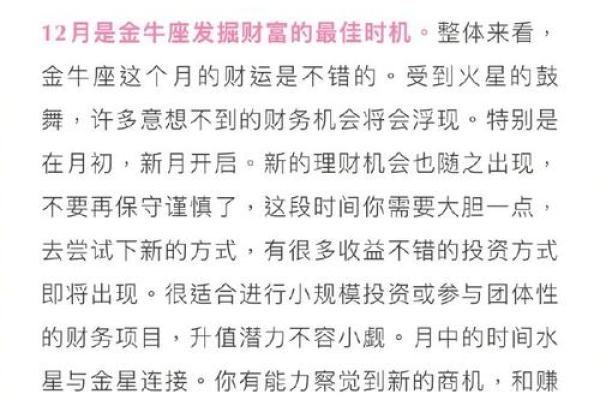 12月是金牛座发掘财富的最佳时机。整体来看，金牛座这个月的财运是不错的。受到火星的鼓舞，许多意想不到的财务机会将会浮现。特别是在月初，新月开启。新的理财机会也随之出现，不要再保守谨慎了，这段时间你需要大胆一点，去尝试下新的方式，有很多收益不错的投资方式即将出现。很适合进行小规模投资或参与团体性的财务项目，升值潜力不容小觑。月中的时间水星与金星连接。你有能力察觉到新的商机，和赚